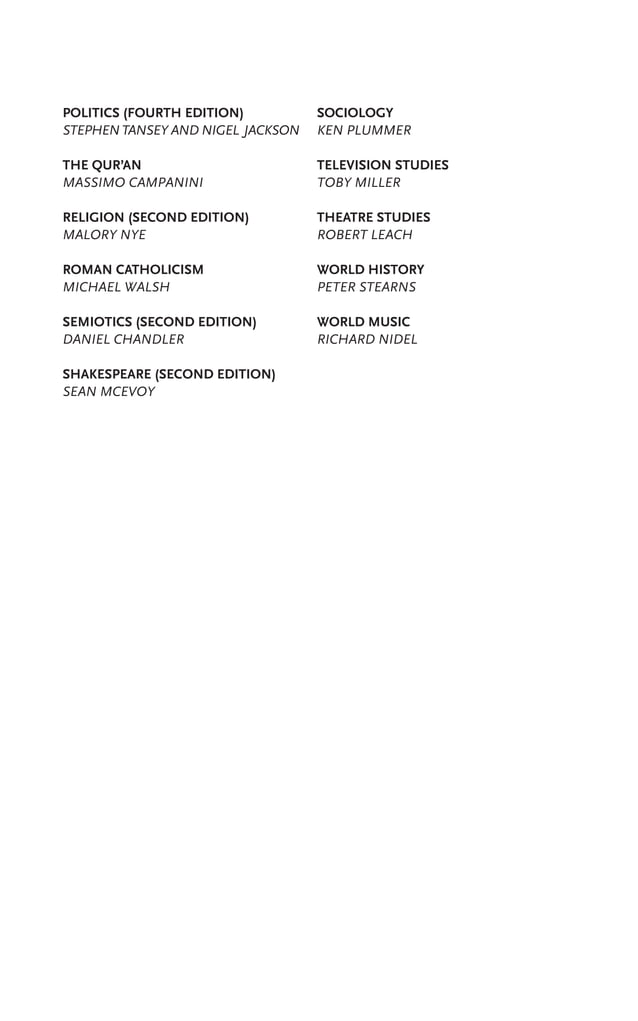 POLITICS (FOURTH EDITION)
STEPHEN TANSEY AND NIGEL JACKSON

THE QUR'AN
MASSIMO CAMPANINI

RELIGION (SECOND EDITION)
MALORY NYE

ROMAN CATHOLICISM
MICHAEL WALSH

SEMIOTICS (SECOND EDITION)
DANIEL CHANDLER

SHAKESPEARE (SECOND EDITION)
SEAN MCEVOY

SOCIOLOGY
KEN PLUMMER

TELEVISION STUDIES
TOBY MILLER

THEATRE STUDIES
ROBERT LEACH

WORLD HISTORY
PETER STEARNS

WORLD MUSIC
RICHARD NIDEL